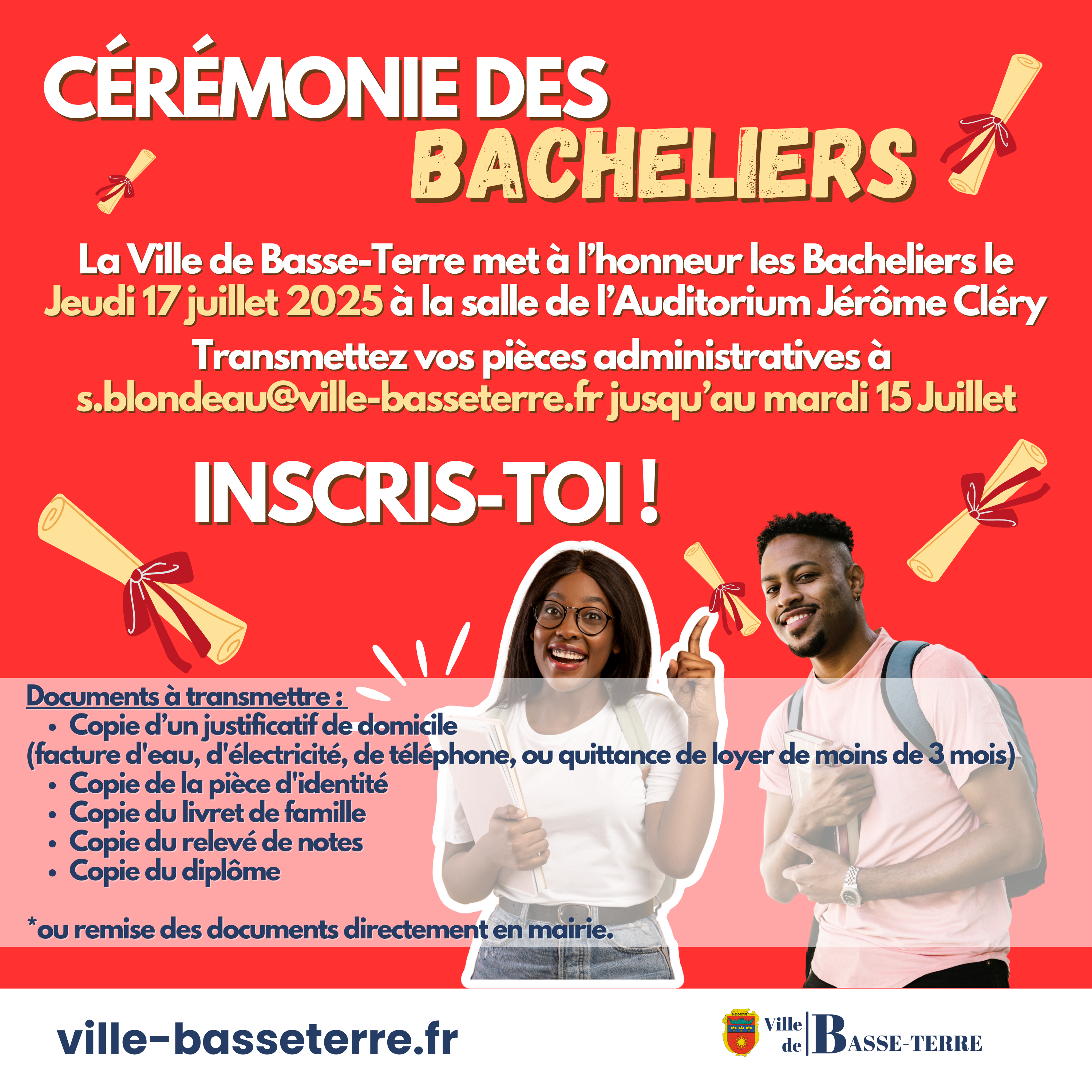 CÉRÉMONIE DES
BACHELIERS

La Ville de Basse-Terre met à l'honneur les Bacheliers le Jeudi 17 juillet 2025 à la salle de l'Auditorium Jérôme Cléry

Transmettez vos pièces administratives à s.blondeau@ville-basseterre.fr jusqu'au mardi 15 Juillet

INSCRIS-TOI !

Documents à transmettre :
• Copie d'un justificatif de domicile
(facture d'eau, d'électricité, de téléphone, ou quittance de loyer de moins de 3 mois)
• Copie de la pièce d'identité
• Copie du livret de famille
• Copie du relevé de notes
• Copie du diplôme

*ou remise des documents directement en mairie.

ville-basseterre.fr

Ville de BASSE-TERRE